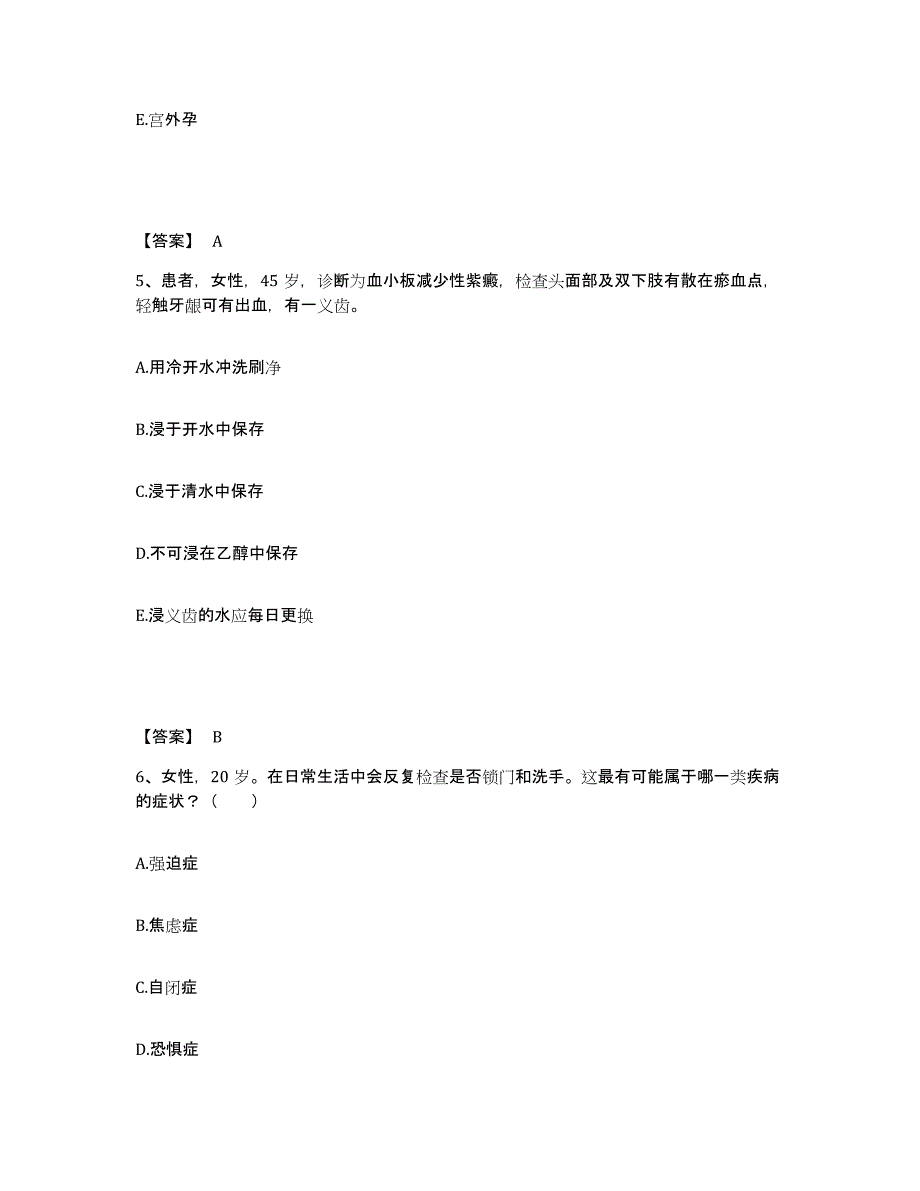 E.宫外孕

【答案】 A

5、患者，女性，45 岁，诊断为血小板减少性紫癜，检查头面部及双下肢有散在瘀血点，轻触牙龈可有出血，有一义齿。

A.用冷开水冲洗刷净

B.浸于开水中保存

C.浸于清水中保存

D.不可浸在乙醇中保存

E.浸义齿的水应每日更换

【答案】 B

6、女性，20 岁。在日常生活中会反复检查是否锁门和洗手。这最有可能属于哪一类疾病的症状？（ ）

A.强迫症

B.焦虑症

C.自闭症

D.恐惧症